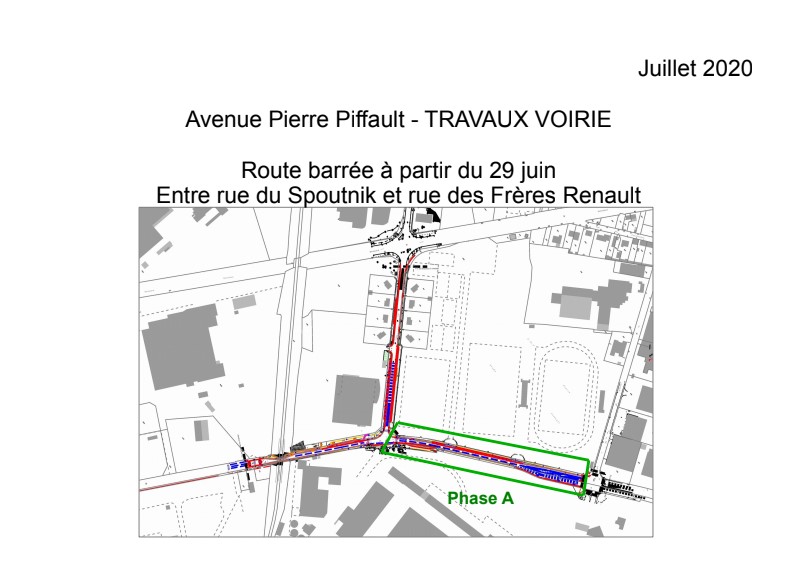 Juillet 2020

Avenue Pierre Piffault - TRAVAUX VOIRIE

Route barrée à partir du 29 juin
Entre rue du Spoutnik et rue des Frères Renault

Phase A